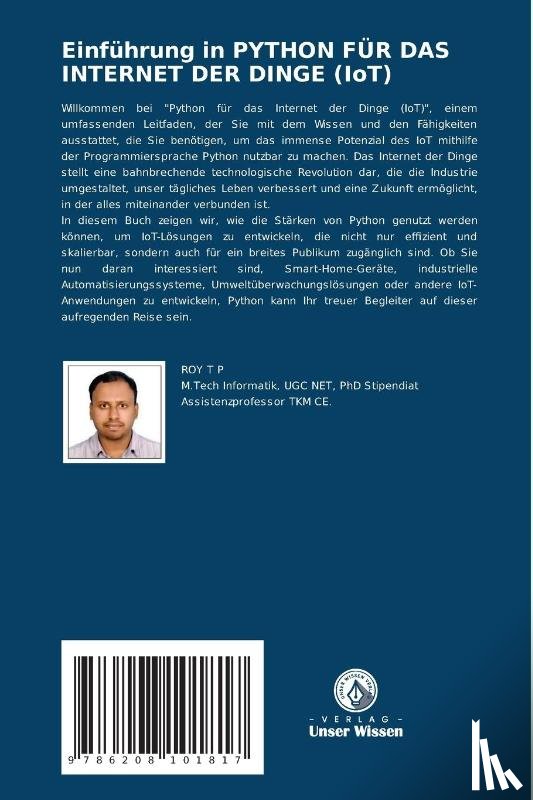 Einführung in PYTHON FÜR DAS INTERNET DER DINGE (IoT)

Willkommen bei "Python für das Internet der Dinge (IoT)", einem umfassenden Leitfaden, der Sie mit dem Wissen und den Fähigkeiten ausstattet, die Sie benötigen, um das immense Potenzial des IoT mithilfe der Programmiersprache Python nutzbar zu machen. Das Internet der Dinge stellt eine bahnbrechende technologische Revolution dar, die die Industrie umgestaltet, unser tägliches Leben verbessert und eine Zukunft ermöglicht, in der alles miteinander verbunden ist.
In diesem Buch zeigen wir, wie die Stärken von Python genutzt werden können, um IoT-Lösungen zu entwickeln, die nicht nur effizient und skalierbar, sondern auch für ein breites Publikum zugänglich sind. Ob Sie nun daran interessiert sind, Smart-Home-Geräte, industrielle Automatisierungssysteme, Umweltüberwachungslösungen oder andere IoT-Anwendungen zu entwickeln, Python kann Ihr treuer Begleiter auf dieser aufregenden Reise sein.

ROY T P
M.Tech Informatik, UGC NET, PhD Stipendiat
Assistenzprofessor TKM CE.

9 786208 101817

UNSER WISSEN VERLAG
- VERLAG -
Unser Wissen